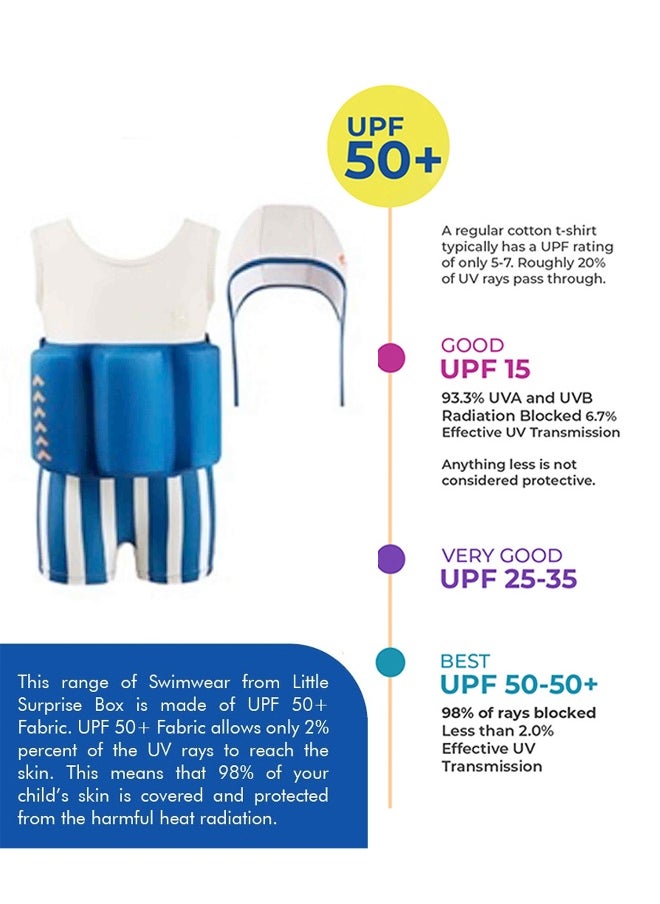 UPF 50+

A regular cotton t-shirt typically has a UPF rating of only 5-7. Roughly 20% of UV rays pass through.

GOOD
UPF 15

93.3% UVA and UVB Radiation Blocked 6.7% Effective UV Transmission

Anything less is not considered protective.

VERY GOOD
UPF 25-35

BEST
UPF 50-50+

98% of rays blocked
Less than 2.0% Effective UV Transmission

This range of Swimwear from Little Surprise Box is made of UPF 50+ Fabric. UPF 50+ Fabric allows only 2% percent of the UV rays to reach the skin. This means that 98% of your child's skin is covered and protected from the harmful heat radiation.